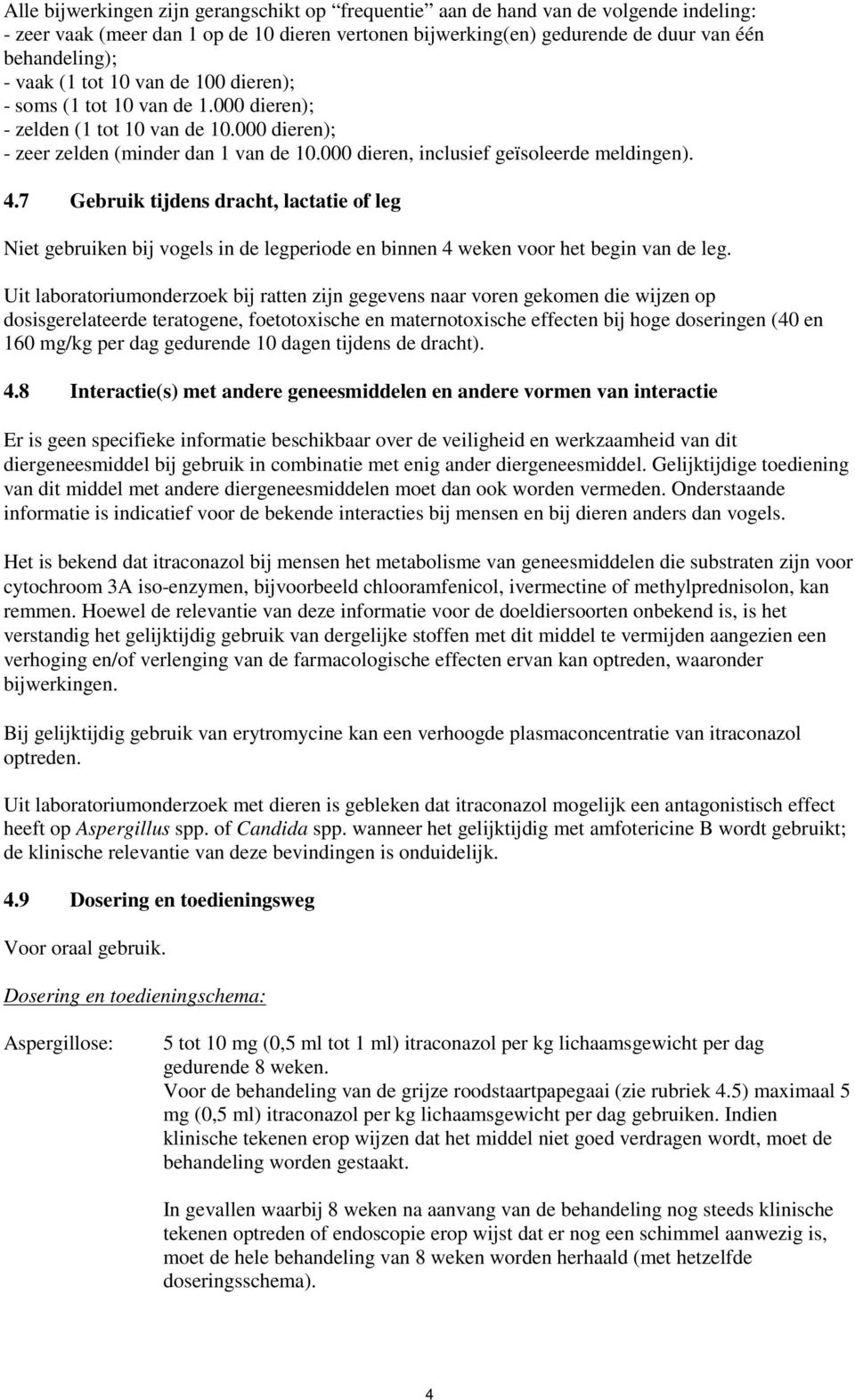 Alle bijwerkingen zijn gerangschikt op “frequentie” aan de hand van de volgende indeling:
- zeer vaak (meer dan 1 op de 10 dieren vertonen bijwerking(en) gedurende de duur van één behandeling);
- vaak (1 tot 10 van de 100 dieren);
- soms (1 tot 10 van de 1.000 dieren);
- zelden (1 tot 10 van de 10.000 dieren);
- zeer zelden (minder dan 1 van de 10.000 dieren, inclusief geïsoleerde meldingen).

4.7 Gebruik tijdens dracht, lactatie of leg

Niet gebruiken bij vogels in de legperiode en binnen 4 weken voor het begin van de leg.

Uit laboratoriumonderzoek bij ratten zijn gegevens naar voren gekomen die wijzen op dosisgerelateerde teratogene, foetotoxische en maternotoxische effecten bij hoge doseringen (40 en 160 mg/kg per dag gedurende 10 dagen tijdens de dracht).

4.8 Interactie(s) met andere geneesmiddelen en andere vormen van interactie

Er is geen specifieke informatie beschikbaar over de veiligheid en werkzaamheid van dit diergeneesmiddel bij gebruik in combinatie met enig ander diergeneesmiddel. Gelijktijdige toediening van dit middel met andere diergeneesmiddelen moet dan ook worden vermeden. Onderstaande informatie is indicatief voor de bekende interacties bij mensen en bij dieren anders dan vogels.

Het is bekend dat itraconazol bij mensen het metabolisme van geneesmiddelen die substraten zijn voor cytochroom 3A iso-enzymen, bijvoorbeeld chlooramfenicol, ivermectine of methylprednisolon, kan remmen. Hoewel de relevantie van deze informatie voor de doeldiersoorten onbekend is, is het verstandig het gelijktijdig gebruik van dergelijke stoffen met dit middel te vermijden aangezien een verhoging en/of verlenging van de farmacologische effecten ervan kan optreden, waaronder bijwerkingen.

Bij gelijktijdig gebruik van erytromycine kan een verhoogde plasmaconcentratie van itraconazol optreden.

Uit laboratoriumonderzoek met dieren is gebleken dat itraconazol mogelijk een antagonistisch effect heeft op Aspergillus spp. of Candida spp. wanneer het gelijktijdig met amfotericine B wordt gebruikt; de klinische relevantie van deze bevindingen is onduidelijk.

4.9 Dosering en toedieningsweg

Voor oraal gebruik.

Dosering en toedieningschema:

Aspergillose: 5 tot 10 mg (0,5 ml tot 1 ml) itraconazol per kg lichaamsgewicht per dag gedurende 8 weken.
Voor de behandeling van de grijze roodstaartpapegaai (zie rubriek 4.5) maximaal 5 mg (0,5 ml) itraconazol per kg lichaamsgewicht per dag gebruiken. Indien klinische tekenen erop wijzen dat het middel niet goed verdragen wordt, moet de behandeling worden gestaakt.

In gevallen waarbij 8 weken na aanvang van de behandeling nog steeds klinische tekenen optreden of endoscopie erop wijst dat er nog een schimmel aanwezig is, moet de hele behandeling van 8 weken worden herhaald (met hetzelfde doseringsschema).

4